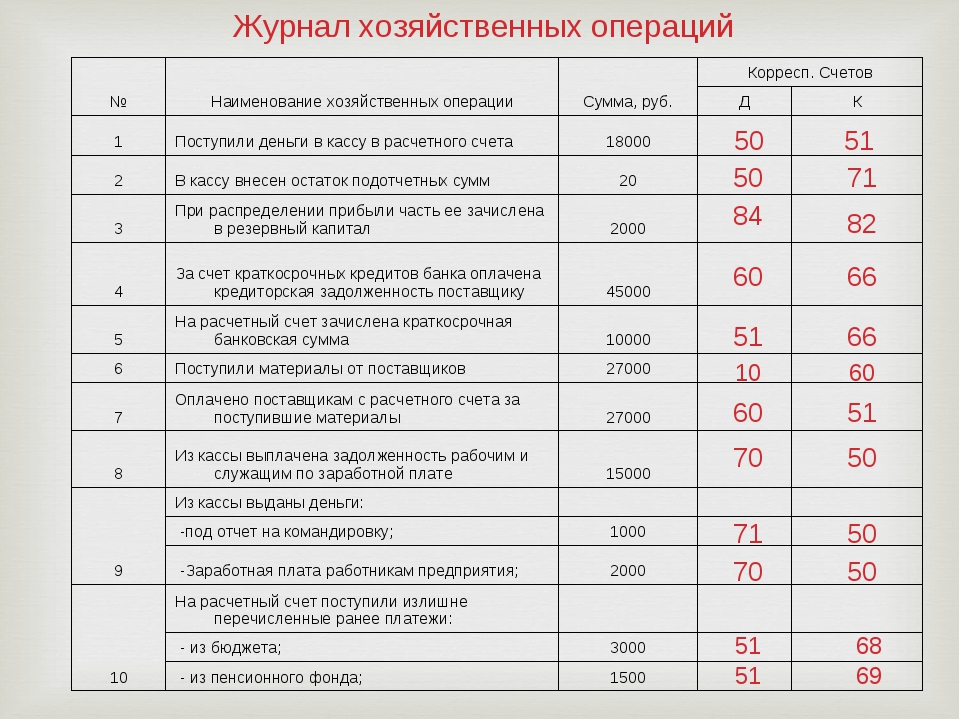 Журнал хозяйственных операций

| № | Наименование хозяйственных операции | Сумма, руб. | Корресп. Счетов Д | Корресп. Счетов К |
|---|---|---|---|---|
| 1 | Поступили деньги в кассу в расчетного счета | 18000 | 50 | 51 |
| 2 | В кассу внесен остаток подотчетных сумм | 20 | 50 | 71 |
| 3 | При распределении прибыли часть ее зачислена в резервный капитал | 2000 | 84 | 82 |
| 4 | За счет краткосрочных кредитов банка оплачена кредиторская задолженность поставщику | 45000 | 60 | 66 |
| 5 | На расчетный счет зачислена краткосрочная банковская сумма | 10000 | 51 | 66 |
| 6 | Поступили материалы от поставщиков | 27000 | 10 | 60 |
| 7 | Оплачено поставщикам с расчетного счета за поступившие материалы | 27000 | 60 | 51 |
| 8 | Из кассы выплачена задолженность рабочим и служащим по заработной плате | 15000 | 70 | 50 |
| 9 | Из кассы выданы деньги: | | | |
| | -под отчет на командировку; | 1000 | 71 | 50 |
| | -Заработная плата работникам предприятия; | 2000 | 70 | 50 |
| 10 | На расчетный счет поступили излишне перечисленные ранее платежи: | | | |
| | - из бюджета; | 3000 | 51 | 68 |
| | - из пенсионного фонда; | 1500 | 51 | 69 |